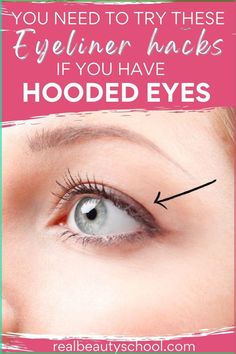 YOU NEED TO TRY THESE
Eyeliner hacks
IF YOU HAVE
HOODED EYES

realbeautyschool.com